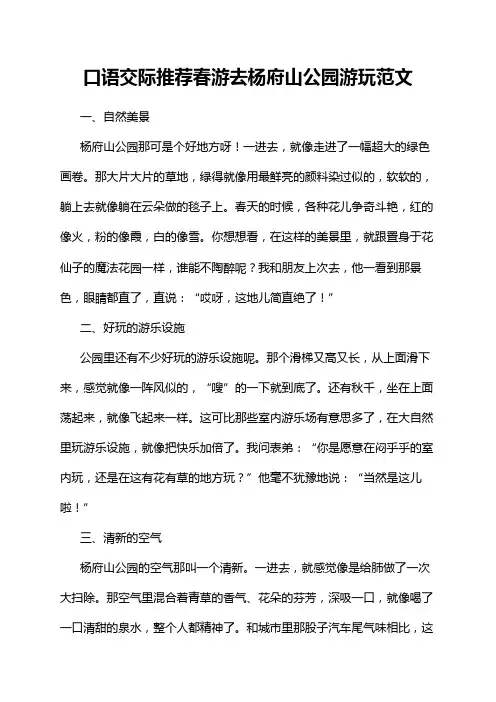 口语交际推荐春游去杨府山公园游玩范文

一、自然美景

杨府山公园那可是个好地方呀！一进去，就像走进了一幅超大的绿色画卷。那大片大片的草地，绿得就像用最鲜亮的颜料染过似的，软软的，躺上去就像躺在云朵做的毯子上。春天的时候，各种花儿争奇斗艳，红的像火，粉的像霞，白的像雪。你想想看，在这样的美景里，就跟置身于花仙子的魔法花园一样，谁能不陶醉呢？我和朋友上次去，他一看到那景色，眼睛都直了，直说：“哎呀，这地儿简直绝了！”

二、好玩的游乐设施

公园里还有不少好玩的游乐设施呢。那个滑梯又高又长，从上面滑下来，感觉就像一阵风似的，“嗖”的一下就到底了。还有秋千，坐在上面荡起来，就像飞起来一样。这可比那些室内游乐场有意思多了，在大自然里玩游乐设施，就像把快乐加倍了。我问表弟：“你是愿意在闷乎乎的室内玩，还是在这有花有草的地方玩？”他毫不犹豫地说：“当然是这儿啦！”

三、清新的空气

杨府山公园的空气那叫一个清新。一进去，就感觉像是给肺做了一次大扫除。那空气里混合着青草的香气、花朵的芬芳，深吸一口，就像喝了一口清甜的泉水，整个人都精神了。和城市里那股子汽车尾气味相比，这